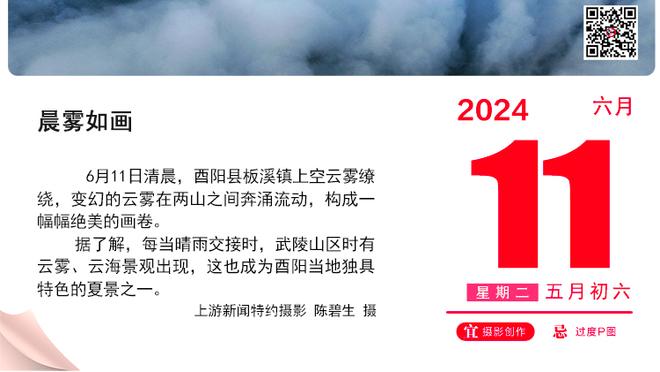 晨雾如画

6月11日清晨，酉阳县板溪镇上空云雾缭绕，变幻的云雾在两山之间奔涌流动，构成一幅幅绝美的画卷。

据了解，每当晴雨交接时，武陵山区时有云雾、云海景观出现，这也成为酉阳当地独具特色的夏景之一。

上游新闻特约摄影 陈碧生 摄

2024 六月

11

星期二 五月初六

宜 摄影创作 忌 过度P图